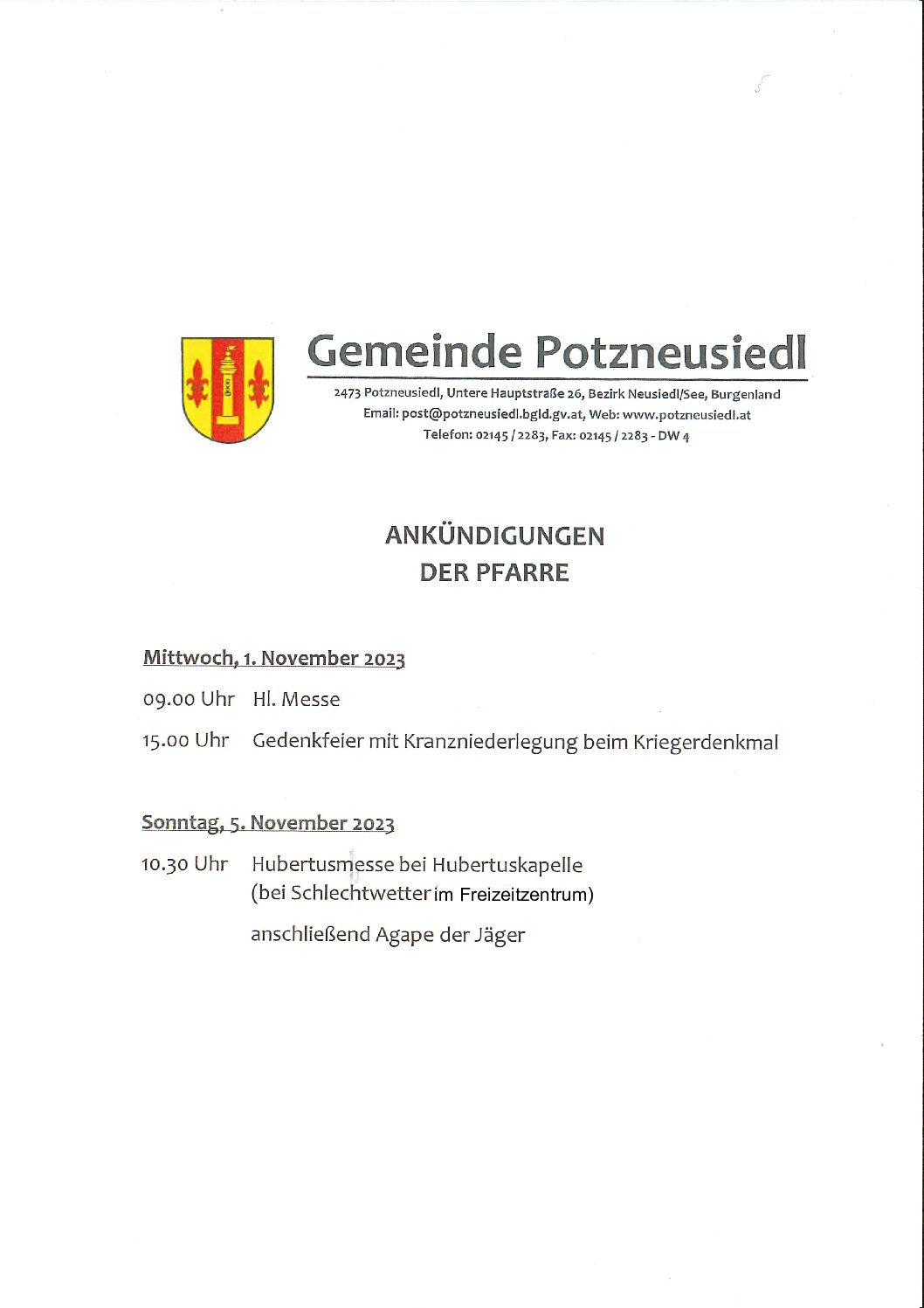 Gemeinde Potzneusiedl

2473 Potzneusiedl, Untere Hauptstraße 26, Bezirk Neusiedl/See, Burgenland
Email: post@potzneusiedl.bgld.gv.at, Web: www.potzneusiedl.at
Telefon: 02145 / 2283, Fax: 02145 / 2283 - DW 4

ANKÜNDIGUNGEN
DER PFARRE

Mittwoch, 1. November 2023

09.00 Uhr Hl. Messe

15.00 Uhr Gedenkfeier mit Kranzniederlegung beim Kriegerdenkmal

Sonntag, 5. November 2023

10.30 Uhr Hubertusmesse bei Hubertuskapelle
(bei Schlechtwetter im Freizeitzentrum)

anschließend Agape der Jäger